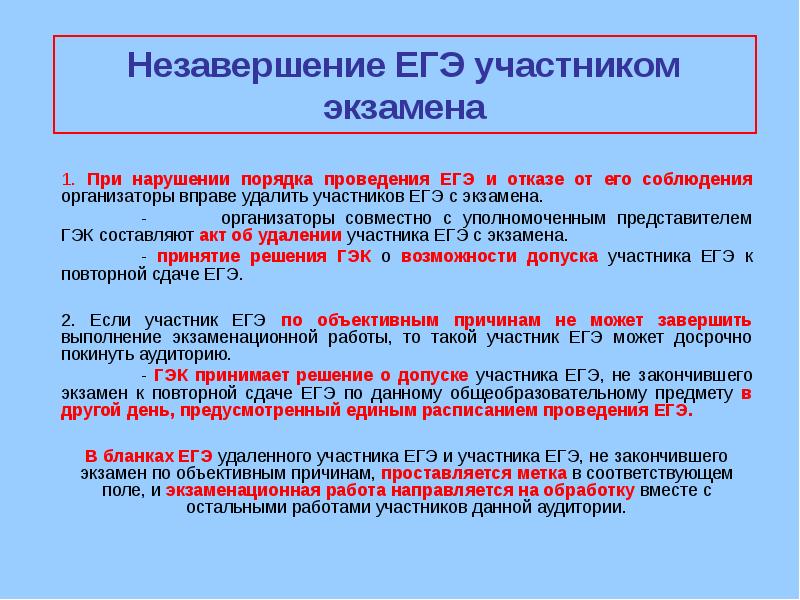 Незавершение ЕГЭ участником экзамена

1. При нарушении порядка проведения ЕГЭ и отказе от его соблюдения организаторы вправе удалить участников ЕГЭ с экзамена.

- организаторы совместно с уполномоченным представителем ГЭК составляют акт об удалении участника ЕГЭ с экзамена.

- принятие решения ГЭК о возможности допуска участника ЕГЭ к повторной сдаче ЕГЭ.

2. Если участник ЕГЭ по объективным причинам не может завершить выполнение экзаменационной работы, то такой участник ЕГЭ может досрочно покинуть аудиторию.

- ГЭК принимает решение о допуске участника ЕГЭ, не закончившего экзамен к повторной сдаче ЕГЭ по данному общеобразовательному предмету в другой день, предусмотренный единым расписанием проведения ЕГЭ.

В бланках ЕГЭ удаленного участника ЕГЭ и участника ЕГЭ, не закончившего экзамен по объективным причинам, проставляется метка в соответствующем поле, и экзаменационная работа направляется на обработку вместе с остальными работами участников данной аудитории.